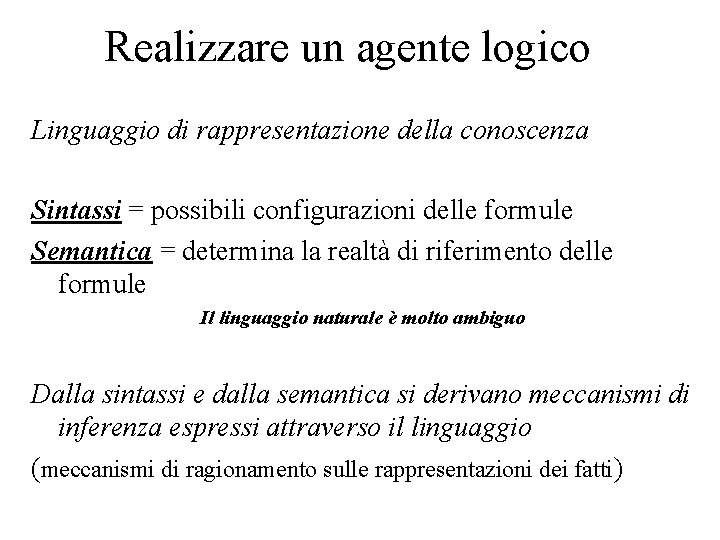 Realizzare un agente logico

Linguaggio di rappresentazione della conoscenza

Sintassi = possibili configurazioni delle formule
Semantica = determina la realtà di riferimento delle formule

Il linguaggio naturale è molto ambiguo

Dalla sintassi e dalla semantica si derivano meccanismi di inferenza espressi attraverso il linguaggio
(meccanismi di ragionamento sulle rappresentazioni dei fatti)